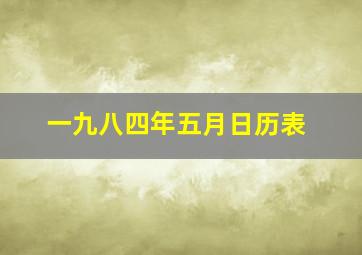 一九八四年五月日历表